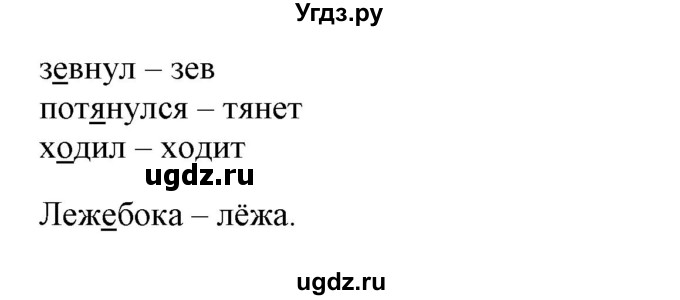 Угдз.ру

зевнул – зев
потянулся – тянет
ходил – ходит
ugdz.ru
Лежебока – лёжа.

ugdz.ru